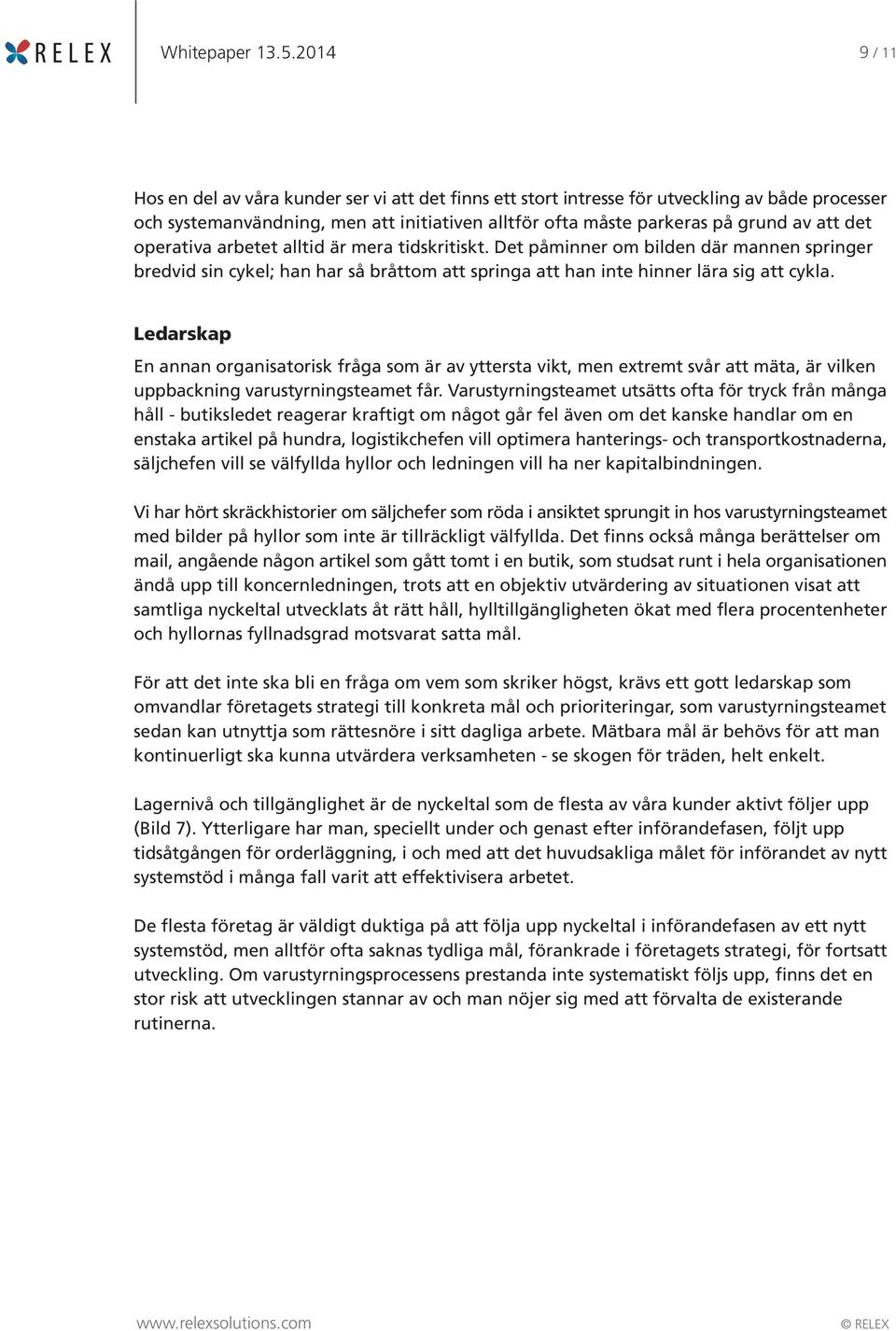 RELEX Whitepaper 13.5.2014 9 / 11

Hos en del av våra kunder ser vi att det finns ett stort intresse för utveckling av både processer och systemanvändning, men att initiativen alltför ofta måste parkeras på grund av att det operativa arbetet alltid är mera tidskritiskt. Det påminner om bilden där mannen springer bredvid sin cykel; han har så bråttom att springa att han inte hinner lära sig att cykla.

Ledarskap

En annan organisatorisk fråga som är av yttersta vikt, men extremt svår att mäta, är vilken uppbackning varustyrningsteamet får. Varustyrningsteamet utsätts ofta för tryck från många håll - butiksledet reagerar kraftigt om något går fel även om det kanske handlar om en enstaka artikel på hundra, logistikchefen vill optimera hanterings- och transportkostnaderna, säljchefen vill se välfyllda hyllor och ledningen vill ha ner kapitalbindningen.

Vi har hört skräckhistorier om säljchefer som röda i ansiktet sprungit in hos varustyrningsteamet med bilder på hyllor som inte är tillräckligt välfyllda. Det finns också många berättelser om mail, angående någon artikel som gått tomt i en butik, som studsat runt i hela organisationen ändå upp till koncernledningen, trots att en objektiv utvärdering av situationen visat att samtliga nyckeltal utvecklats åt rätt håll, hylltillgängligheten ökat med flera procentenheter och hyllornas fyllnadsgrad motsvarat satta mål.

För att det inte ska bli en fråga om vem som skriker högst, krävs ett gott ledarskap som omvandlar företagets strategi till konkreta mål och prioriteringar, som varustyrningsteamet sedan kan utnyttja som rättesnöre i sitt dagliga arbete. Mätbara mål är behövs för att man kontinuerligt ska kunna utvärdera verksamheten - se skogen för träden, helt enkelt.

Lagernivå och tillgänglighet är de nyckeltal som de flesta av våra kunder aktivt följer upp (Bild 7). Ytterligare har man, speciellt under och genast efter införandefasen, följt upp tidsåtgången för orderläggning, i och med att det huvudsakliga målet för införandet av nytt systemstöd i många fall varit att effektivisera arbetet.

De flesta företag är väldigt duktiga på att följa upp nyckeltal i införandefasen av ett nytt systemstöd, men alltför ofta saknas tydliga mål, förankrade i företagets strategi, för fortsatt utveckling. Om varustyrningsprocessens prestanda inte systematiskt följs upp, finns det en stor risk att utvecklingen stannar av och man nöjer sig med att förvalta de existerande rutinerna.

www.relexsolutions.com © RELEX